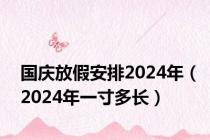 国庆放假安排2024年（2024年一寸多长）